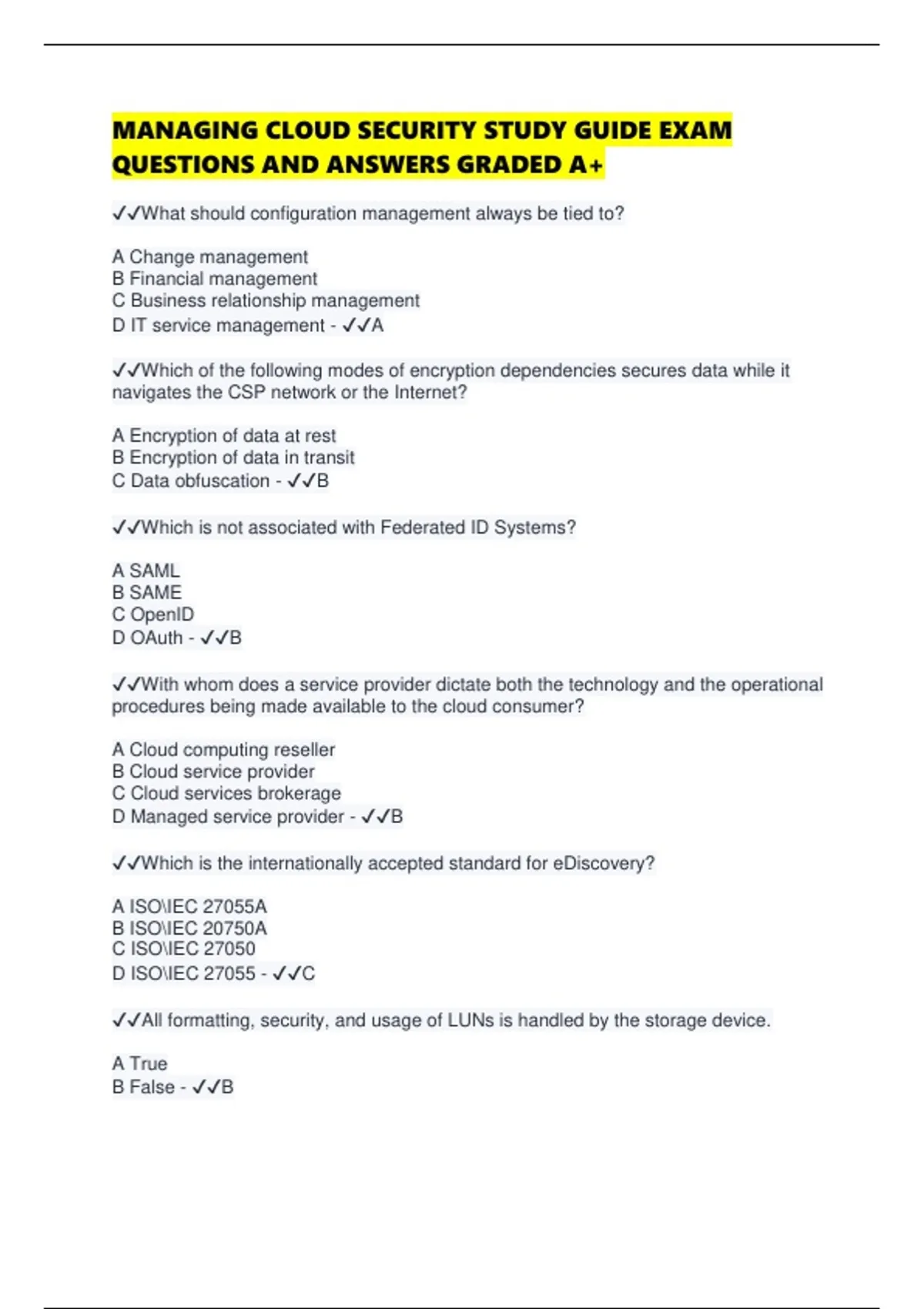 MANAGING CLOUD SECURITY STUDY GUIDE EXAM QUESTIONS AND ANSWERS GRADED A+

✓✓What should configuration management always be tied to?

A Change management
B Financial management
C Business relationship management
D IT service management - ✓✓A

✓✓Which of the following modes of encryption dependencies secures data while it navigates the CSP network or the Internet?

A Encryption of data at rest
B Encryption of data in transit
C Data obfuscation - ✓✓B

✓✓Which is not associated with Federated ID Systems?

A SAML
B SAME
C OpenID
D OAuth - ✓✓B

✓✓With whom does a service provider dictate both the technology and the operational procedures being made available to the cloud consumer?

A Cloud computing reseller
B Cloud service provider
C Cloud services brokerage
D Managed service provider - ✓✓B

✓✓Which is the internationally accepted standard for eDiscovery?

A ISO\IEC 27055A
B ISO\IEC 20750A
C ISO\IEC 27050
D ISO\IEC 27055 - ✓✓C

✓✓All formatting, security, and usage of LUNs is handled by the storage device.

A True
B False - ✓✓B